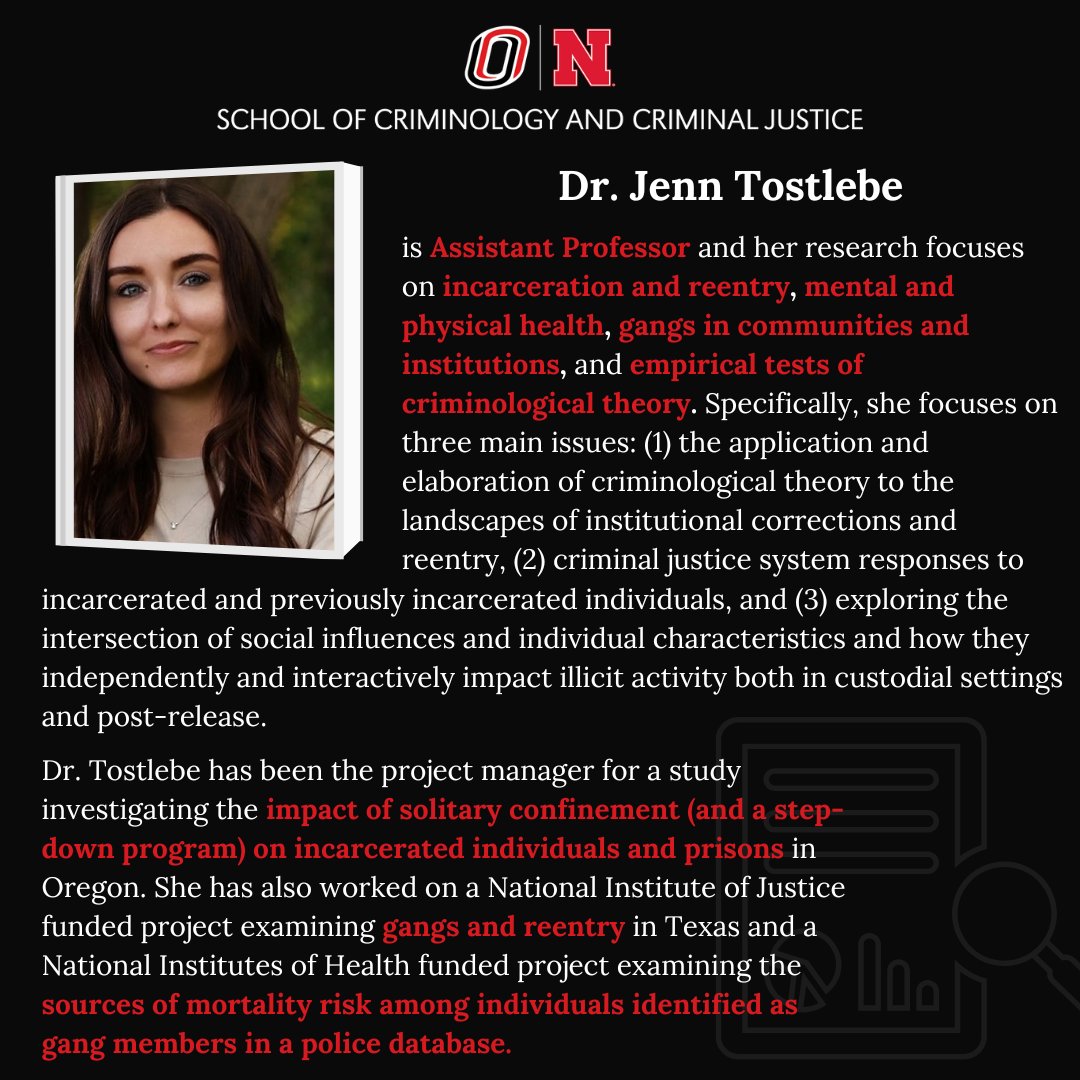 O | N

SCHOOL OF CRIMINOLOGY AND CRIMINAL JUSTICE

Dr. Jenn Tostlebe

is Assistant Professor and her research focuses on incarceration and reentry, mental and physical health, gangs in communities and institutions, and empirical tests of criminological theory. Specifically, she focuses on three main issues: (1) the application and elaboration of criminological theory to the landscapes of institutional corrections and reentry, (2) criminal justice system responses to incarcerated and previously incarcerated individuals, and (3) exploring the intersection of social influences and individual characteristics and how they independently and interactively impact illicit activity both in custodial settings and post-release.

Dr. Tostlebe has been the project manager for a study investigating the impact of solitary confinement (and a step-down program) on incarcerated individuals and prisons in Oregon. She has also worked on a National Institute of Justice funded project examining gangs and reentry in Texas and a National Institutes of Health funded project examining the sources of mortality risk among individuals identified as gang members in a police database.